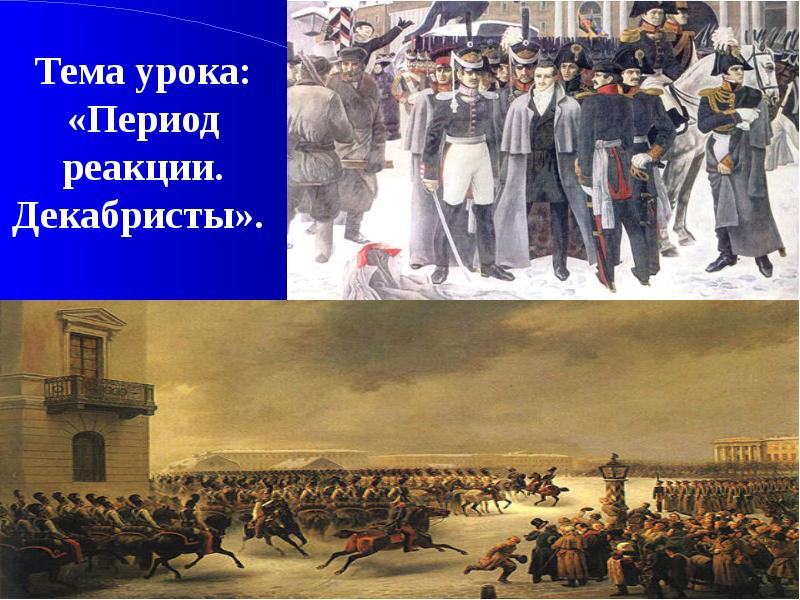 Тема урока: «Период реакции. Декабристы».